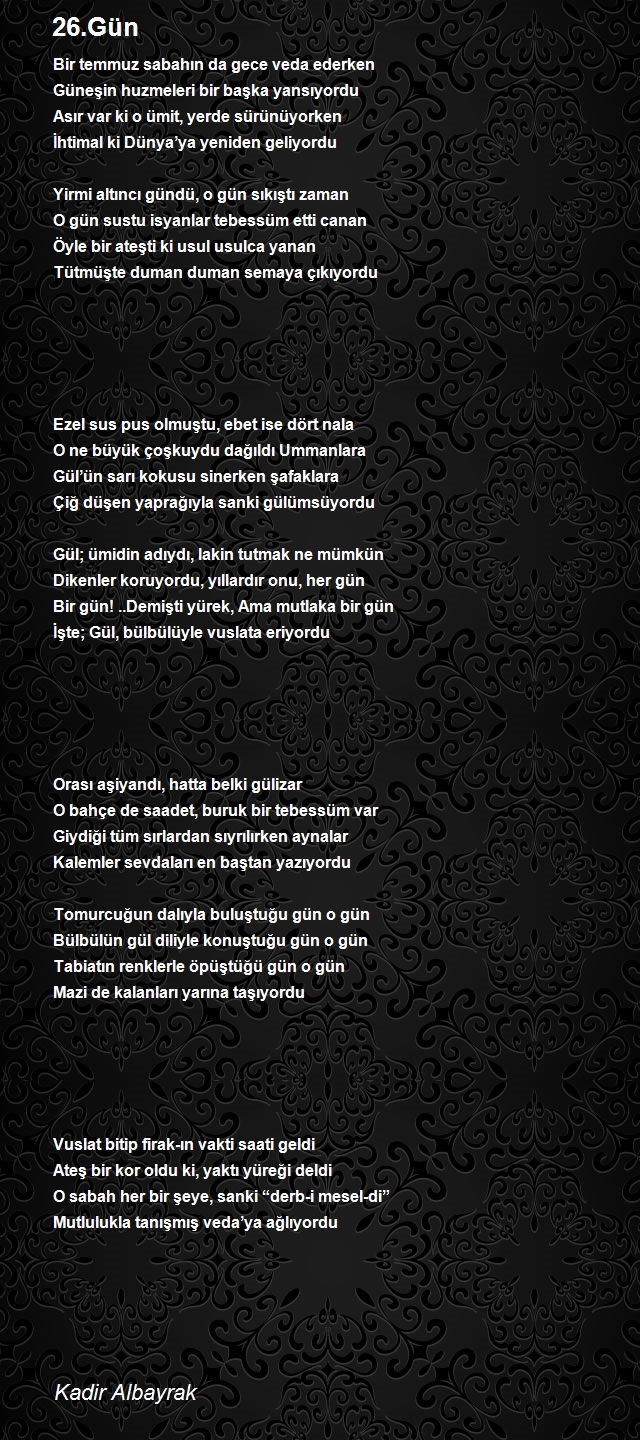 26.Gün

Bir temmuz sabahın da gece veda ederken
Güneşin huzmeleri bir başka yansıyordu
Asır var ki o ümit, yerde sürünüyorken
İhtimal ki Dünya'ya yeniden geliyordu

Yirmi altıncı gündü, o gün sıkıştı zaman
O gün sustu isyanlar tebessüm etti canan
Öyle bir ateşti ki usul usulca yanan
Tütmüşte duman duman semaya çıkıyordu

Ezel sus pus olmuştu, ebet ise dört nala
O ne büyük çoşkuydu dağıldı Ummanlara
Gül'ün sarı kokusu sinerken şafaklara
Çiğ düşen yaprağıyla sanki gülümsüyordu

Gül; ümidin adıydı, lakin tutmak ne mümkün
Dikenler koruyordu, yıllardır onu, her gün
Bir gün! ..Demişti yürek, Ama mutlaka bir gün
İşte; Gül, bülbülüyle vuslata eriyordu

Orası aşiyandı, hatta belki gülizar
O bahçe de saadet, buruk bir tebessüm var
Giydiği tüm sırlardan sıyrılırken aynalar
Kalemler sevdaları en baştan yazıyordu

Tomurcuğun dalıyla buluştuğu gün o gün
Bülbülün gül diliyle konuştuğu gün o gün
Tabiatın renklerle öpüştüğü gün o gün
Mazi de kalanları yarına taşıyordu

Vuslat bitip firak-ın vakti saati geldi
Ateş bir kor oldu ki, yaktı yüreği deldi
O sabah her bir şeye, sanki "derb-i mesel-di"
Mutlulukla tanışmış veda'ya ağlıyordu

Kadir Albayrak